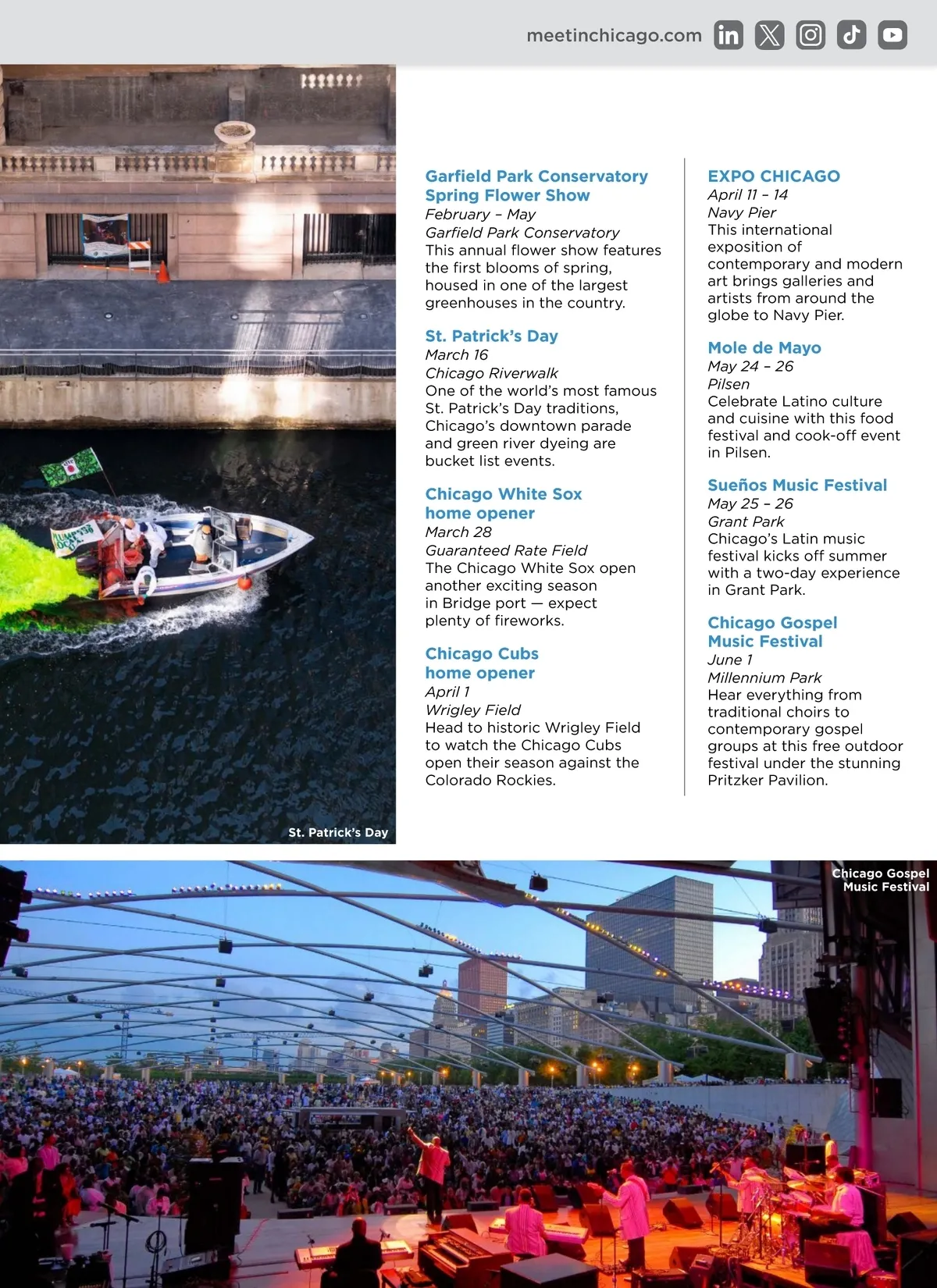 meetinchicago.com

Garfield Park Conservatory Spring Flower Show
February – May
Garfield Park Conservatory
This annual flower show features the first blooms of spring, housed in one of the largest greenhouses in the country.

St. Patrick's Day
March 16
Chicago Riverwalk
One of the world's most famous St. Patrick's Day traditions, Chicago's downtown parade and green river dyeing are bucket list events.

Chicago White Sox home opener
March 28
Guaranteed Rate Field
The Chicago White Sox open another exciting season in Bridge port — expect plenty of fireworks.

Chicago Cubs home opener
April 1
Wrigley Field
Head to historic Wrigley Field to watch the Chicago Cubs open their season against the Colorado Rockies.

EXPO CHICAGO
April 11 – 14
Navy Pier
This international exposition of contemporary and modern art brings galleries and artists from around the globe to Navy Pier.

Mole de Mayo
May 24 – 26
Pilsen
Celebrate Latino culture and cuisine with this food festival and cook-off event in Pilsen.

Sueños Music Festival
May 25 – 26
Grant Park
Chicago's Latin music festival kicks off summer with a two-day experience in Grant Park.

Chicago Gospel Music Festival
June 1
Millennium Park
Hear everything from traditional choirs to contemporary gospel groups at this free outdoor festival under the stunning Pritzker Pavilion.

St. Patrick's Day

Chicago Gospel Music Festival